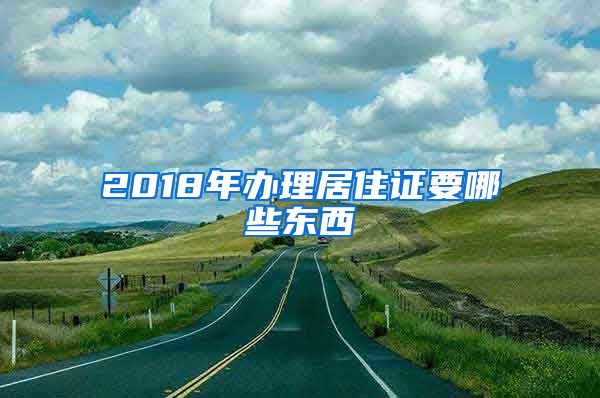 2018年办理居住证要哪些东西